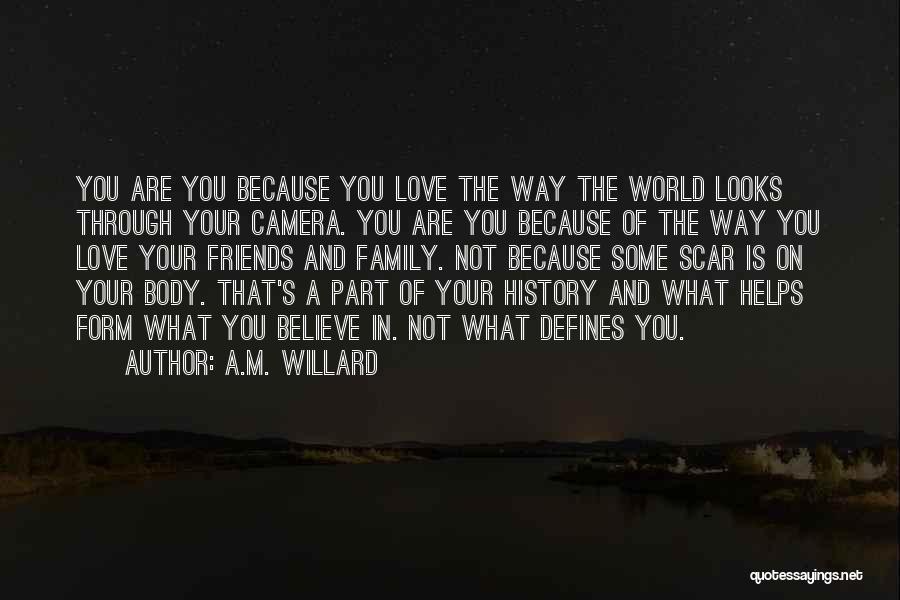 YOU ARE YOU BECAUSE YOU LOVE THE WAY THE WORLD LOOKS THROUGH YOUR CAMERA. YOU ARE YOU BECAUSE OF THE WAY YOU LOVE YOUR FRIENDS AND FAMILY. NOT BECAUSE SOME SCAR IS ON YOUR BODY. THAT'S A PART OF YOUR HISTORY AND WHAT HELPS FORM WHAT YOU BELIEVE IN. NOT WHAT DEFINES YOU.

AUTHOR: A.M. WILLARD

quotessayings.net